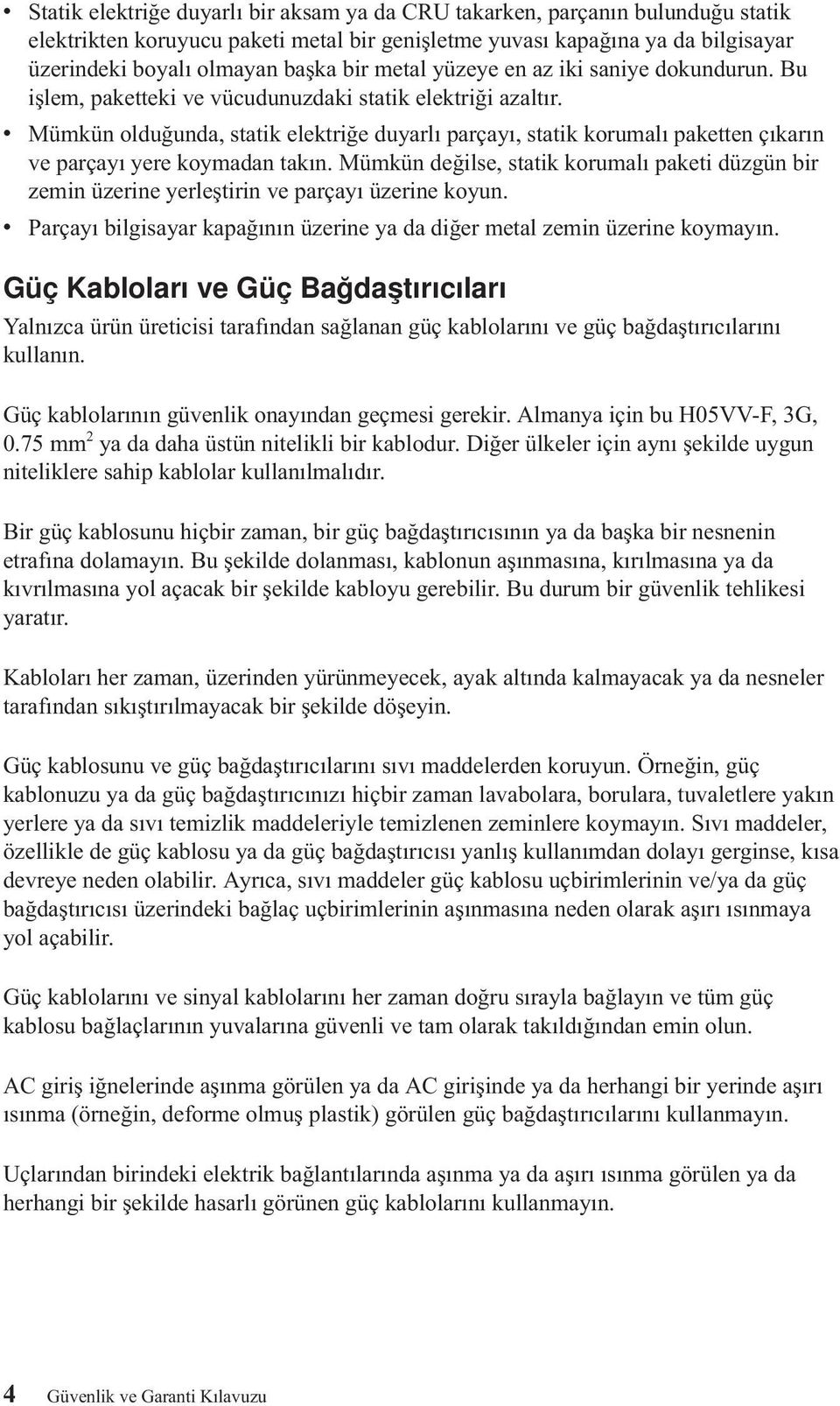 • Statik elektriğe duyarlı bir aksam ya da CRU takarken, parçanın bulunduğu statik elektrikten koruyucu paketi metal bir genişletme yuvası kapağına ya da bilgisayar üzerindeki boyalı olmayan başka bir metal yüzeye en az iki saniye dokundurun. Bu işlem, paketteki ve vücudunuzdaki statik elektriği azaltır.
• Mümkün olduğunda, statik elektriğe duyarlı parçayı, statik korumalı paketten çıkarın ve parçayı yere koymadan takın. Mümkün değilse, statik korumalı paketi düzgün bir zemin üzerine yerleştirin ve parçayı üzerine koyun.
• Parçayı bilgisayar kapağının üzerine ya da diğer metal zemin üzerine koymayın.

Güç Kabloları ve Güç Bağdaştırıcıları

Yalnızca ürün üreticisi tarafından sağlanan güç kablolarını ve güç bağdaştırıcılarını kullanın.

Güç kablolarının güvenlik onayından geçmesi gerekir. Almanya için bu H05VV-F, 3G, 0.75 mm$^2$ ya da daha üstün nitelikli bir kablodur. Diğer ülkeler için aynı şekilde uygun niteliklere sahip kablolar kullanılmalıdır.

Bir güç kablosunu hiçbir zaman, bir güç bağdaştırıcısının ya da başka bir nesnenin etrafına dolamayın. Bu şekilde dolanması, kablonun aşınmasına, kırılmasına ya da kıvrılmasına yol açacak bir şekilde kabloyu gerebilir. Bu durum bir güvenlik tehlikesi yaratır.

Kabloları her zaman, üzerinden yürünmeyecek, ayak altında kalmayacak ya da nesneler tarafından sıkıştırılmayacak bir şekilde döşeyin.

Güç kablosunu ve güç bağdaştırıcılarını sıvı maddelerden koruyun. Örneğin, güç kablonuzu ya da güç bağdaştırıcınızı hiçbir zaman lavabolara, borulara, tuvaletlere yakın yerlere ya da sıvı temizlik maddeleriyle temizlenen zeminlere koymayın. Sıvı maddeler, özellikle de güç kablosu ya da güç bağdaştırıcısı yanlış kullanımdan dolayı gerginse, kısa devreye neden olabilir. Ayrıca, sıvı maddeler güç kablosu uçbirimlerinin ve/ya da güç bağdaştırıcısı üzerindeki bağlaç uçbirimlerinin aşınmasına neden olarak aşırı ısınmaya yol açabilir.

Güç kablolarını ve sinyal kablolarını her zaman doğru sırayla bağlayın ve tüm güç kablosu bağlaçlarının yuvalarına güvenli ve tam olarak takıldığından emin olun.

AC giriş iğnelerinde aşınma görülen ya da AC girişinde ya da herhangi bir yerinde aşırı ısınma (örneğin, deforme olmuş plastik) görülen güç bağdaştırıcılarını kullanmayın.

Uçlarından birindeki elektrik bağlantılarında aşınma ya da aşırı ısınma görülen ya da herhangi bir şekilde hasarlı görünen güç kablolarını kullanmayın.

4 Güvenlik ve Garanti Kılavuzu